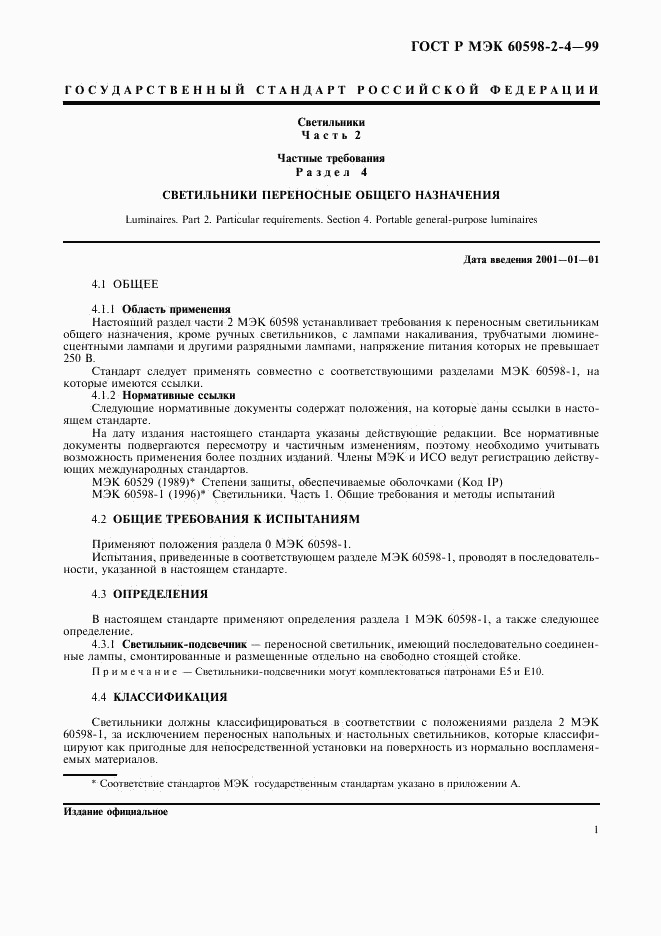 ГОСТ Р МЭК 60598-2-4—99

ГОСУДАРСТВЕННЫЙ СТАНДАРТ РОССИЙСКОЙ ФЕДЕРАЦИИ

Светильники
Часть 2

Частные требования
Раздел 4

СВЕТИЛЬНИКИ ПЕРЕНОСНЫЕ ОБЩЕГО НАЗНАЧЕНИЯ

Luminaires. Part 2. Particular requirements. Section 4. Portable general-purpose luminaires

Дата введения 2001—01—01

4.1 ОБЩЕЕ

4.1.1 Область применения
Настоящий раздел части 2 МЭК 60598 устанавливает требования к переносным светильникам общего назначения, кроме ручных светильников, с лампами накаливания, трубчатыми люминесцентными лампами и другими разрядными лампами, напряжение питания которых не превышает 250 В.

Стандарт следует применять совместно с соответствующими разделами МЭК 60598-1, на которые имеются ссылки.

4.1.2 Нормативные ссылки
Следующие нормативные документы содержат положения, на которые даны ссылки в настоящем стандарте.

На дату издания настоящего стандарта указаны действующие редакции. Все нормативные документы подвергаются пересмотру и частичным изменениям, поэтому необходимо учитывать возможность применения более поздних изданий. Члены МЭК и ИСО ведут регистрацию действующих международных стандартов.

МЭК 60529 (1989)* Степени защиты, обеспечиваемые оболочками (Код IP)
МЭК 60598-1 (1996)* Светильники. Часть 1. Общие требования и методы испытаний

4.2 ОБЩИЕ ТРЕБОВАНИЯ К ИСПЫТАНИЯМ

Применяют положения раздела 0 МЭК 60598-1.
Испытания, приведенные в соответствующем разделе МЭК 60598-1, проводят в последовательности, указанной в настоящем стандарте.

4.3 ОПРЕДЕЛЕНИЯ

В настоящем стандарте применяют определения раздела 1 МЭК 60598-1, а также следующее определение.

4.3.1 Светильник-подсвечник — переносной светильник, имеющий последовательно соединенные лампы, смонтированные и размещенные отдельно на свободно стоящей стойке.

Примечание — Светильники-подсвечники могут комплектоваться патронами Е5 и Е10.

4.4 КЛАССИФИКАЦИЯ

Светильники должны классифицироваться в соответствии с положениями раздела 2 МЭК 60598-1, за исключением переносных напольных и настольных светильников, которые классифицируют как пригодные для непосредственной установки на поверхность из нормально воспламеняемых материалов.

* Соответствие стандартов МЭК государственным стандартам указано в приложении А.

Издание официальное

1